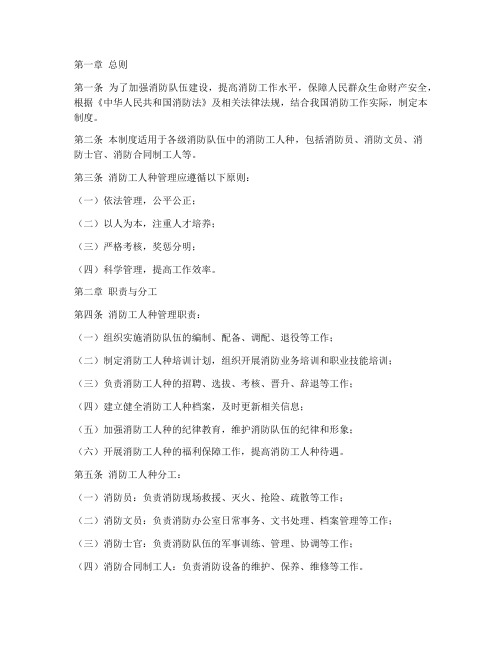 第一章 总则

第一条 为了加强消防队伍建设，提高消防工作水平，保障人民群众生命财产安全，根据《中华人民共和国消防法》及相关法律法规，结合我国消防工作实际，制定本制度。

第二条 本制度适用于各级消防队伍中的消防工人种，包括消防员、消防文员、消防士官、消防合同制工人等。

第三条 消防工人种管理应遵循以下原则：

（一）依法管理，公平公正；

（二）以人为本，注重人才培养；

（三）严格考核，奖惩分明；

（四）科学管理，提高工作效率。

第二章 职责与分工

第四条 消防工人种管理职责：

（一）组织实施消防队伍的编制、配备、调配、退役等工作；

（二）制定消防工人种培训计划，组织开展消防业务培训和职业技能培训；

（三）负责消防工人种的招聘、选拔、考核、晋升、辞退等工作；

（四）建立健全消防工人种档案，及时更新相关信息；

（五）加强消防工人种的纪律教育，维护消防队伍的纪律和形象；

（六）开展消防工人种的福利保障工作，提高消防工人种待遇。

第五条 消防工人种分工：

（一）消防员：负责消防现场救援、灭火、抢险、疏散等工作；

（二）消防文员：负责消防办公室日常事务、文书处理、档案管理等工作；

（三）消防士官：负责消防队伍的军事训练、管理、协调等工作；

（四）消防合同制工人：负责消防设备的维护、保养、维修等工作。